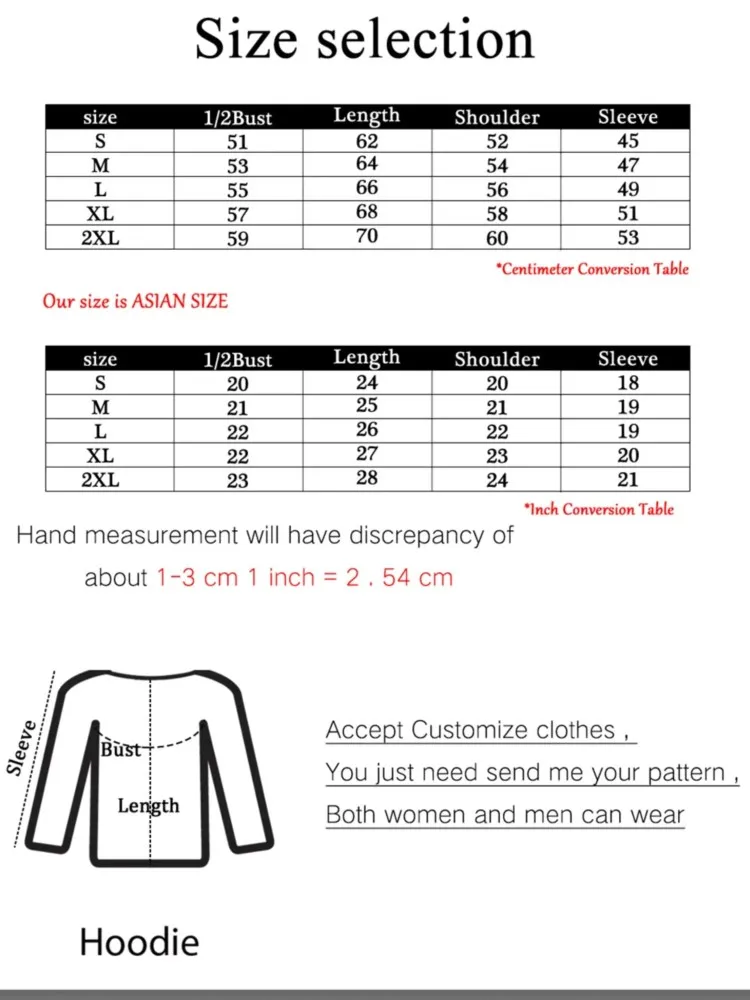 Size selection

| size | 1/2Bust | Length | Shoulder | Sleeve |
|---|---|---|---|---|
| S | 51 | 62 | 52 | 45 |
| M | 53 | 64 | 54 | 47 |
| L | 55 | 66 | 56 | 49 |
| XL | 57 | 68 | 58 | 51 |
| 2XL | 59 | 70 | 60 | 53 |

*Centimeter Conversion Table

Our size is ASIAN SIZE

| size | 1/2Bust | Length | Shoulder | Sleeve |
|---|---|---|---|---|
| S | 20 | 24 | 20 | 18 |
| M | 21 | 25 | 21 | 19 |
| L | 22 | 26 | 22 | 19 |
| XL | 22 | 27 | 23 | 20 |
| 2XL | 23 | 28 | 24 | 21 |

*Inch Conversion Table

Hand measurement will have discrepancy of

about 1-3 cm 1 inch = 2 . 54 cm

Sleeve

Bust

Length

Accept Customize clothes ,

You just need send me your pattern ,

Both women and men can wear

Hoodie